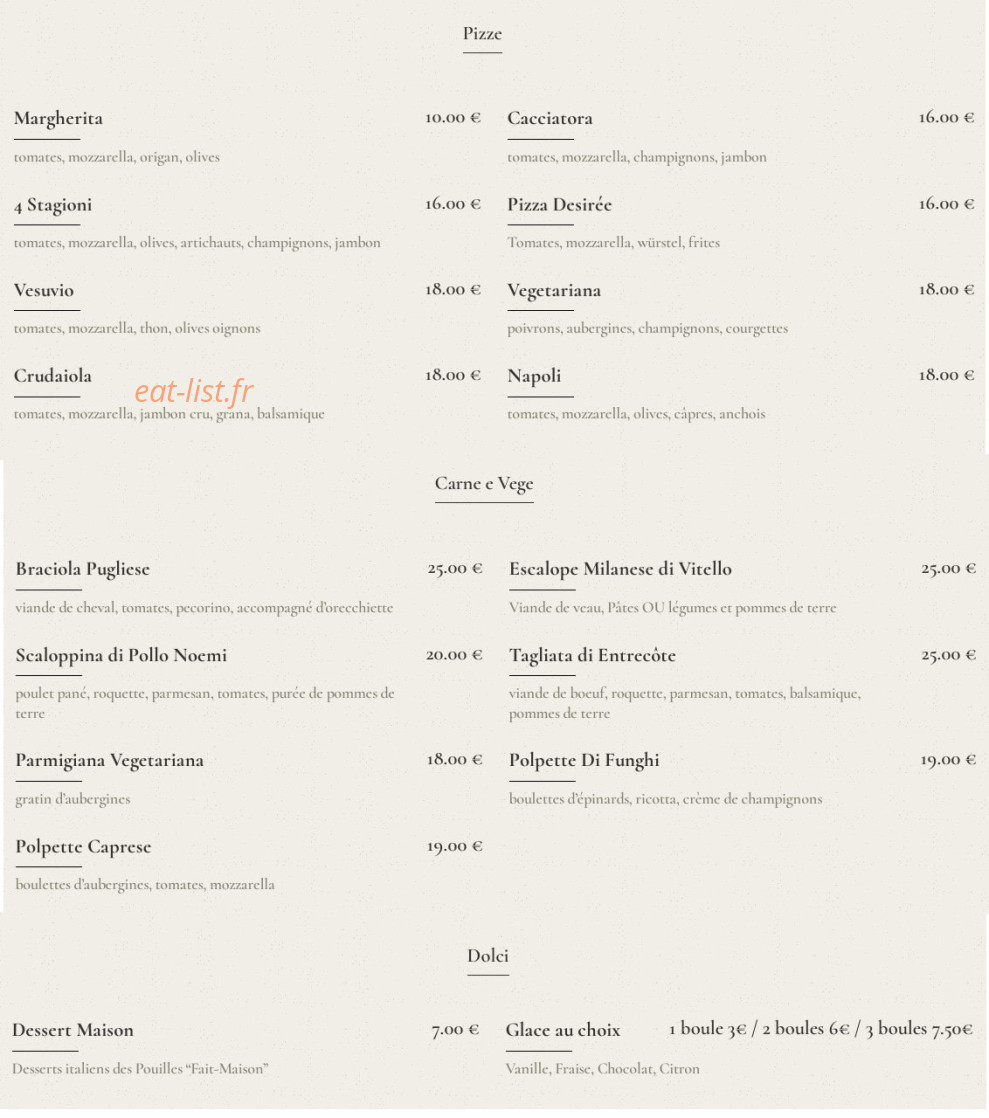 Pizze

Margherita
10.00 €
tomates, mozzarella, origan, olives

4 Stagioni
16.00 €
tomates, mozzarella, olives, artichauts, champignons, jambon

Vesuvio
18.00 €
tomates, mozzarella, thon, olives oignons

Crudaiola
18.00 €
tomates, mozzarella, jambon cru, grana, balsamique

Cacciatora
16.00 €
tomates, mozzarella, champignons, jambon

Pizza Desirée
16.00 €
Tomates, mozzarella, würstel, frites

Vegetariana
18.00 €
poivrons, aubergines, champignons, courgettes

Napoli
18.00 €
tomates, mozzarella, olives, câpres, anchois

Carne e Vege

Braciola Pugliese
25.00 €
viande de cheval, tomates, pecorino, accompagné d'orecchiette

Scaloppina di Pollo Noemi
20.00 €
poulet pané, roquette, parmesan, tomates, purée de pommes de terre

Parmigiana Vegetariana
18.00 €
gratin d'aubergines

Polpette Caprese
19.00 €
boulettes d'aubergines, tomates, mozzarella

Escalope Milanese di Vitello
25.00 €
Viande de veau, Pâtes OU légumes et pommes de terre

Tagliata di Entrecôte
25.00 €
viande de boeuf, roquette, parmesan, tomates, balsamique, pommes de terre

Polpette Di Funghi
19.00 €
boulettes d'épinards, ricotta, crème de champignons

Dolci

Dessert Maison
7.00 €
Desserts italiens des Pouilles "Fait-Maison"

Glace au choix
1 boule 3€ / 2 boules 6€ / 3 boules 7.50€
Vanille, Fraise, Chocolat, Citron

eat-list.fr